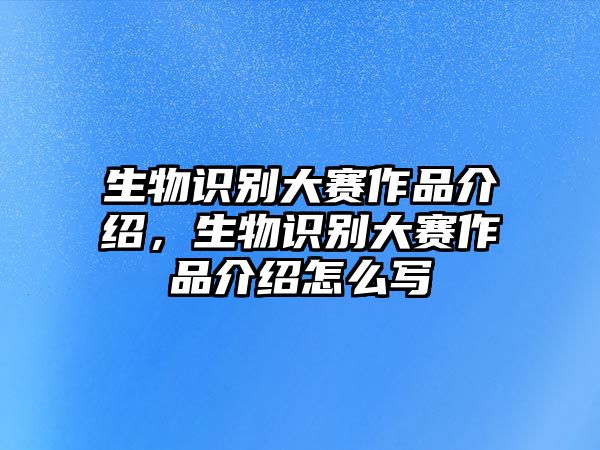 生物识别大赛作品介绍，生物识别大赛作品介绍怎么写